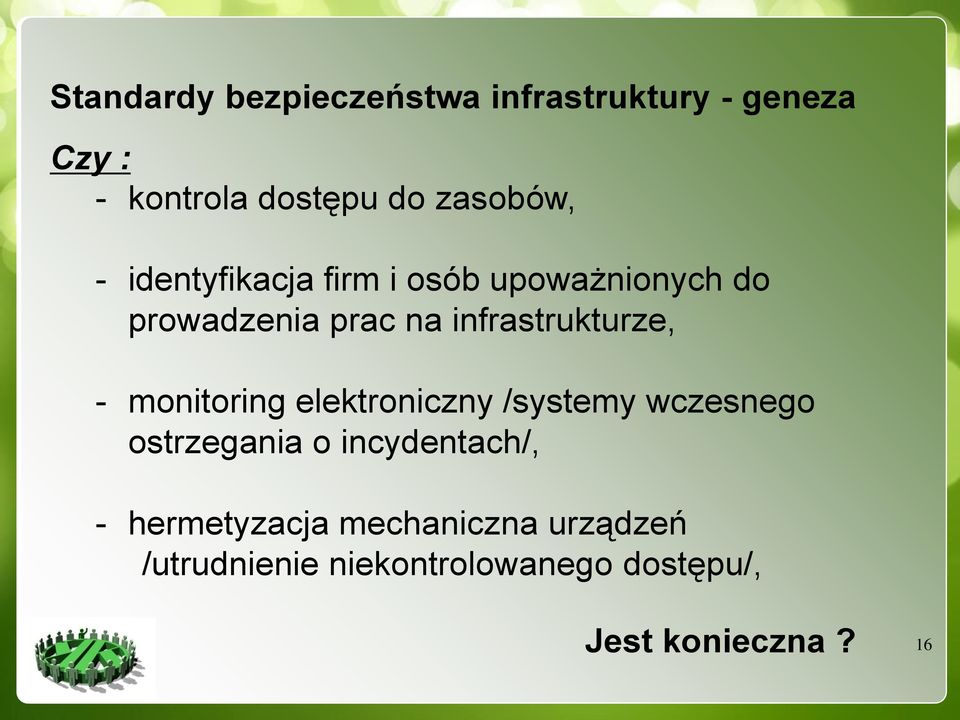 Standardy bezpieczeństwa infrastruktury - geneza

Czy :

- kontrola dostępu do zasobów,

- identyfikacja firm i osób upoważnionych do prowadzenia prac na infrastrukturze,

- monitoring elektroniczny /systemy wczesnego ostrzegania o incydentach/,

- hermetyzacja mechaniczna urządzeń /utrudnienie niekontrolowanego dostępu/,

Jest konieczna ?

16